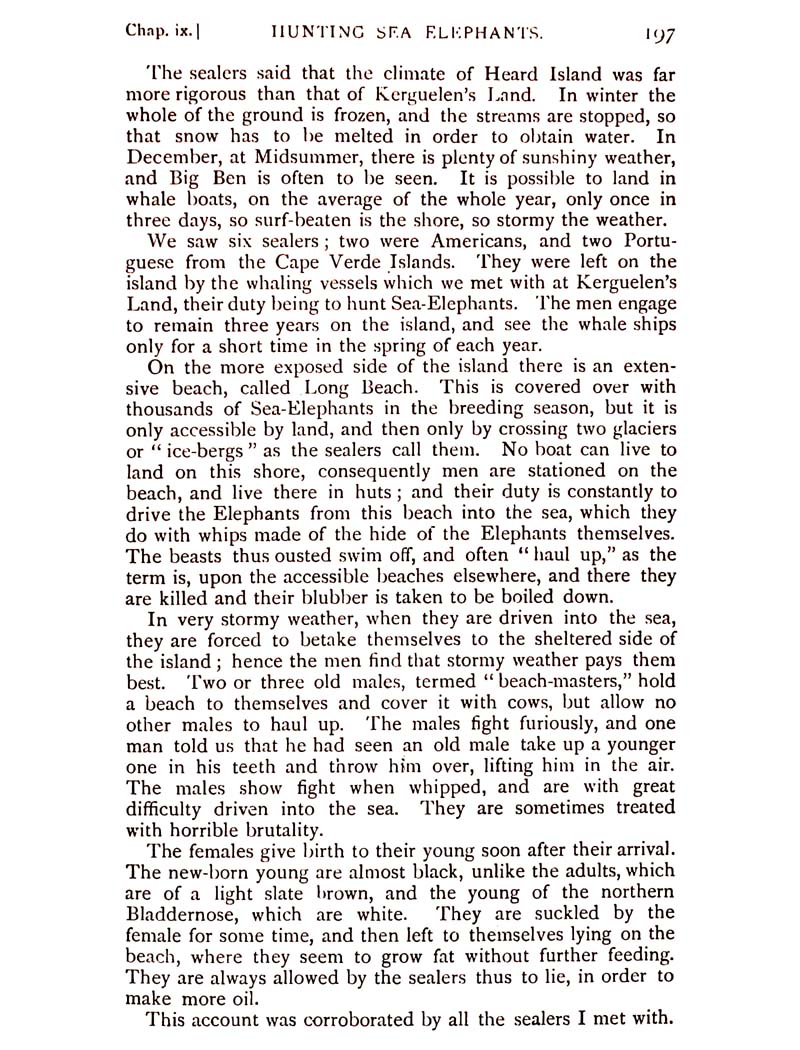 Chap. ix.] HUNTING SEA ELEPHANTS. 197

The sealers said that the climate of Heard Island was far more rigorous than that of Kerguelen's Land. In winter the whole of the ground is frozen, and the streams are stopped, so that snow has to be melted in order to obtain water. In December, at Midsummer, there is plenty of sunshiny weather, and Big Ben is often to be seen. It is possible to land in whale boats, on the average of the whole year, only once in three days, so surf-beaten is the shore, so stormy the weather.

We saw six sealers; two were Americans, and two Portuguese from the Cape Verde Islands. They were left on the island by the whaling vessels which we met with at Kerguelen's Land, their duty being to hunt Sea-Elephants. The men engage to remain three years on the island, and see the whale ships only for a short time in the spring of each year.

On the more exposed side of the island there is an extensive beach, called Long Beach. This is covered over with thousands of Sea-Elephants in the breeding season, but it is only accessible by land, and then only by crossing two glaciers or "ice-bergs" as the sealers call them. No boat can live to land on this shore, consequently men are stationed on the beach, and live there in huts; and their duty is constantly to drive the Elephants from this beach into the sea, which they do with whips made of the hide of the Elephants themselves. The beasts thus ousted swim off, and often "haul up," as the term is, upon the accessible beaches elsewhere, and there they are killed and their blubber is taken to be boiled down.

In very stormy weather, when they are driven into the sea, they are forced to betake themselves to the sheltered side of the island; hence the men find that stormy weather pays them best. Two or three old males, termed "beach-masters," hold a beach to themselves and cover it with cows, but allow no other males to haul up. The males fight furiously, and one man told us that he had seen an old male take up a younger one in his teeth and throw him over, lifting him in the air. The males show fight when whipped, and are with great difficulty driven into the sea. They are sometimes treated with horrible brutality.

The females give birth to their young soon after their arrival. The new-born young are almost black, unlike the adults, which are of a light slate brown, and the young of the northern Bladdernose, which are white. They are suckled by the female for some time, and then left to themselves lying on the beach, where they seem to grow fat without further feeding. They are always allowed by the sealers thus to lie, in order to make more oil.

This account was corroborated by all the sealers I met with.